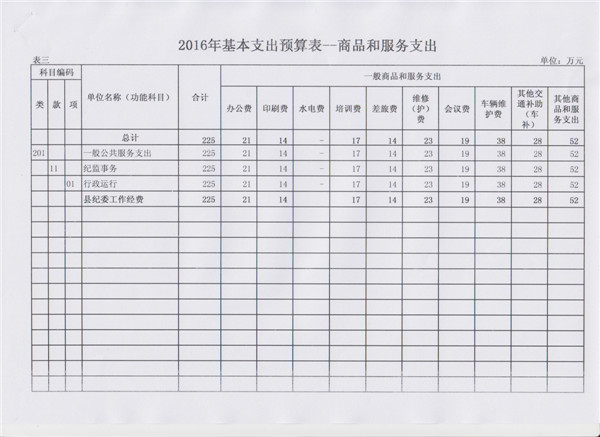 2016年基本支出预算表--商品和服务支出

表三

单位：万元

| 科目编码 | | | 单位名称（功能科目） | 合计 | 一般商品和服务支出 | | | | | | | | | |
|---|---|---|---|---|---|---|---|---|---|---|---|---|---|---|
| 类 | 款 | 项 | | | 办公费 | 印刷费 | 水电费 | 培训费 | 差旅费 | 维修（护）费 | 会议费 | 车辆维护费 | 其他交通补助（车补） | 其他商品和服务支出 |
| | | | 总计 | 225 | 21 | 14 | - | 17 | 14 | 23 | 19 | 38 | 28 | 52 |
| 201 | | | 一般公共服务支出 | 225 | 21 | 14 | - | 17 | 14 | 23 | 19 | 38 | 28 | 52 |
| | 11 | | 纪监事务 | 225 | 21 | 14 | - | 17 | 14 | 23 | 19 | 38 | 28 | 52 |
| | | 01 | 行政运行 | 225 | 21 | 14 | - | 17 | 14 | 23 | 19 | 38 | 28 | 52 |
| | | | 县纪委工作经费 | 225 | 21 | 14 | | 17 | 14 | 23 | 19 | 38 | 28 | 52 |